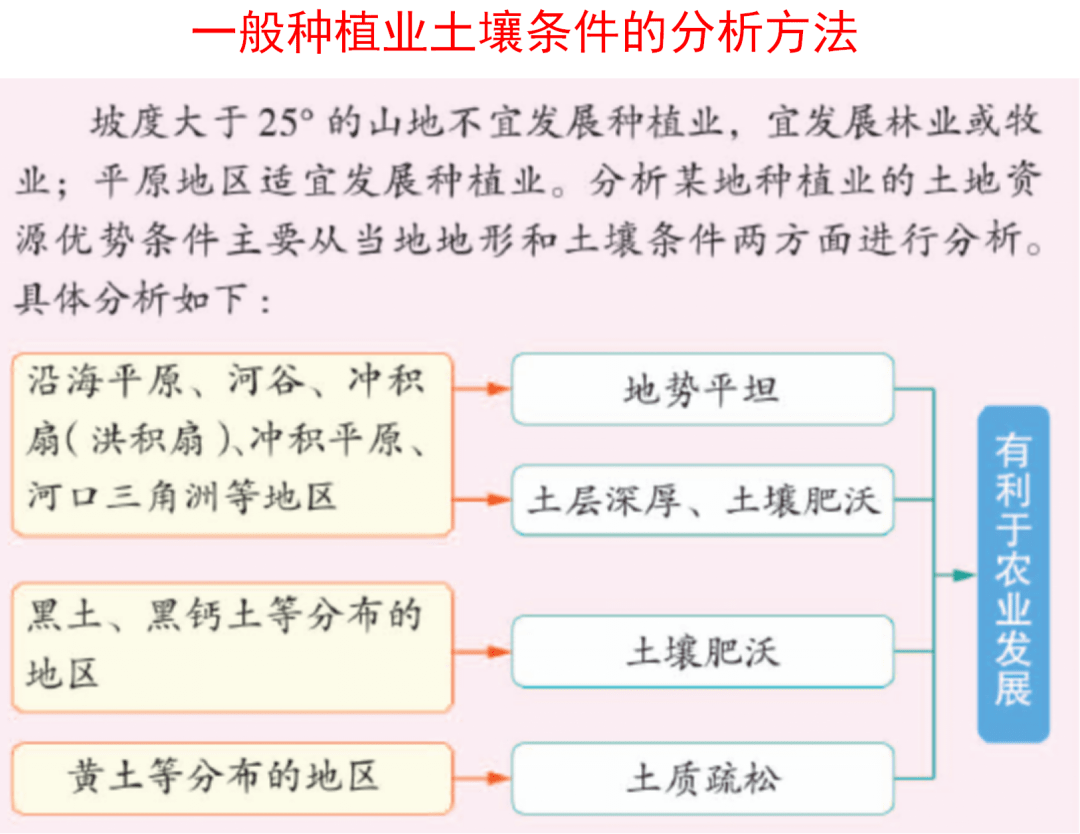 一般种植业土壤条件的分析方法

坡度大于25°的山地不宜发展种植业，宜发展林业或牧业；平原地区适宜发展种植业。分析某地种植业的土地资源优势条件主要从当地地形和土壤条件两方面进行分析。具体分析如下：

沿海平原、河谷、冲积扇(洪积扇)、冲积平原、河口三角洲等地区

地势平坦

土层深厚、土壤肥沃

黑土、黑钙土等分布的地区

土壤肥沃

黄土等分布的地区

土质疏松

有利于农业发展